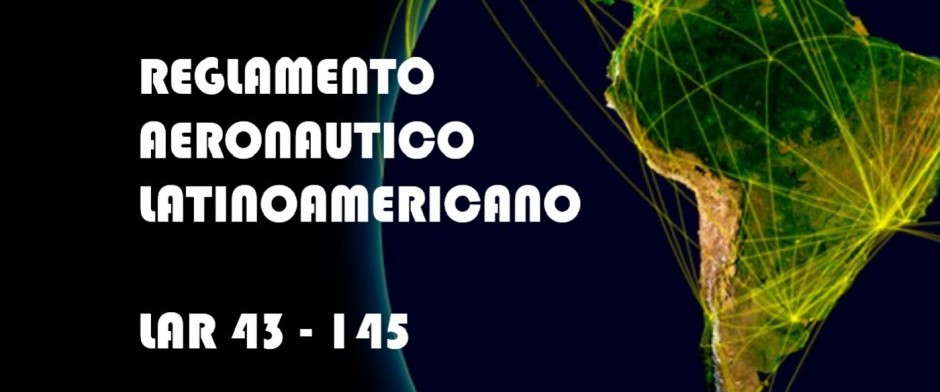 REGLAMENTO
AERONAUTICO
LATINOAMERICANO

LAR 43 - 145